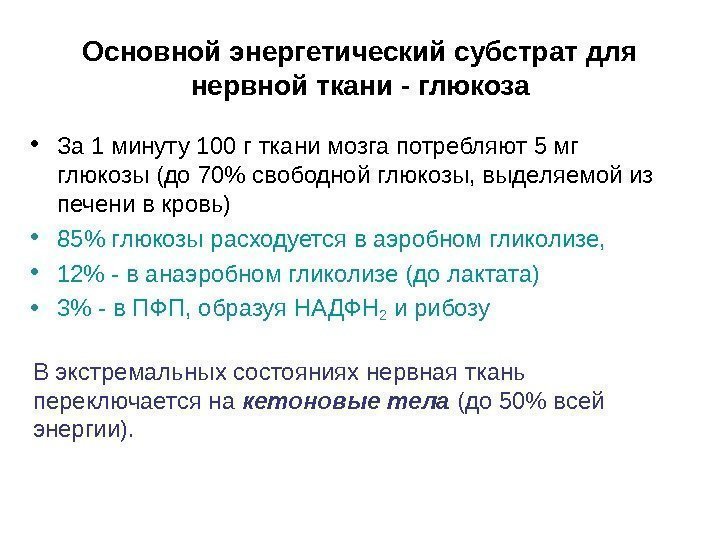 Основной энергетический субстрат для нервной ткани - глюкоза

• За 1 минуту 100 г ткани мозга потребляют 5 мг глюкозы (до 70% свободной глюкозы, выделяемой из печени в кровь)
• 85% глюкозы расходуется в аэробном гликолизе,
• 12% - в анаэробном гликолизе (до лактата)
• 3% - в ПФП, образуя $НАДФН_2$ и рибозу

В экстремальных состояниях нервная ткань переключается на кетоновые тела (до 50% всей энергии).